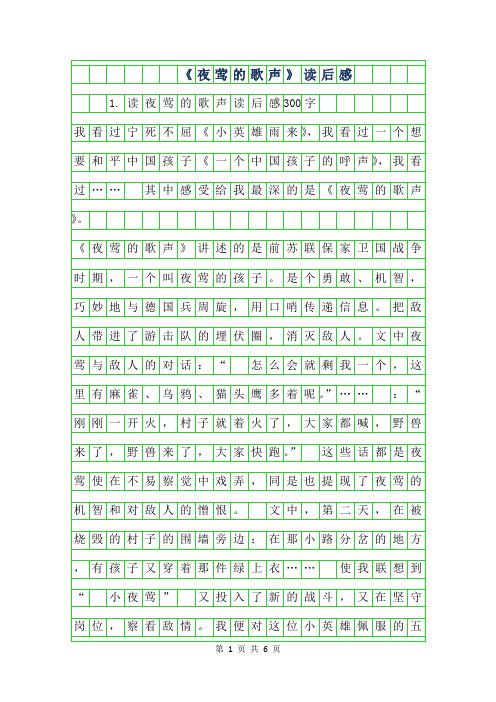 《夜莺的歌声》读后感

1. 读夜莺的歌声读后感300字

我看过宁死不屈《小英雄雨来》，我看过一个想要和平中国孩子《一个中国孩子的呼声》，我看过…… 其中感受给我最深的是《夜莺的歌声》。

《夜莺的歌声》讲述的是前苏联保家卫国战争时期，一个叫夜莺的孩子。是个勇敢、机智，巧妙地与德国兵周旋，用口哨传递信息。把敌人带进了游击队的埋伏圈，消灭敌人。文中夜莺与敌人的对话：“ 怎么会就剩我一个，这里有麻雀、乌鸦、猫头鹰多着呢。”…… ：“刚刚一开火，村子就着火了，大家都喊，野兽来了，野兽来了，大家快跑。” 这些话都是夜莺使在不易察觉中戏弄，同是也提现了夜莺的机智和对敌人的憎恨。 文中，第二天，在被烧毁的村子的围墙旁边；在那小路分岔的地方，有孩子又穿着那件绿上衣…… 使我联想到“ 小夜莺” 又投入了新的战斗，又在坚守岗位，察看敌情。我便对这位小英雄佩服的五

第 1 页 共 6 页